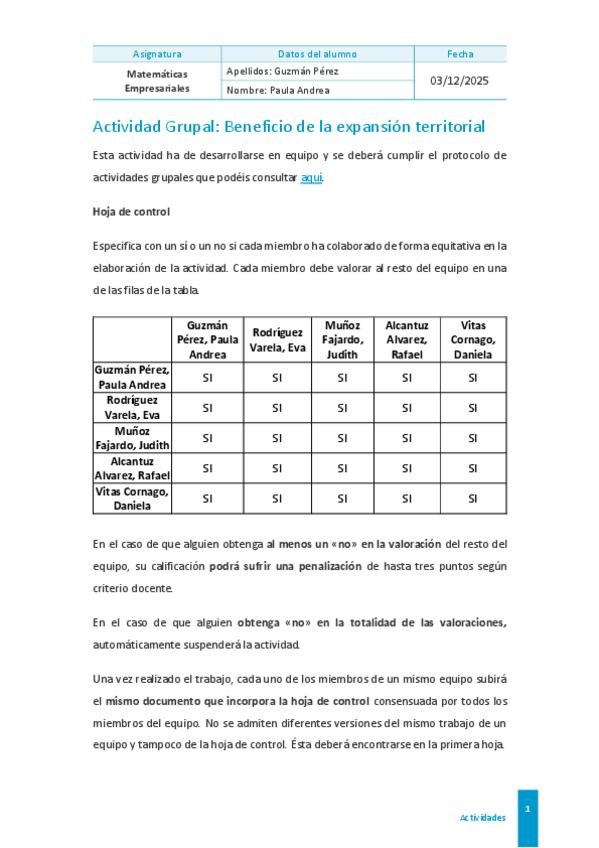 | Asignatura | Datos del alumno | Fecha |
|---|---|---|
| Matemáticas Empresariales | Apellidos: Guzmán Pérez | 03/12/2025 |
| | Nombre: Paula Andrea | |

Actividad Grupal: Beneficio de la expansión territorial

Esta actividad ha de desarrollarse en equipo y se deberá cumplir el protocolo de actividades grupales que podéis consultar aquí.

Hoja de control

Especifica con un sí o un no si cada miembro ha colaborado de forma equitativa en la elaboración de la actividad. Cada miembro debe valorar al resto del equipo en una de las filas de la tabla.

| | Guzmán Pérez, Paula Andrea | Rodríguez Varela, Eva | Muñoz Fajardo, Judith | Alcantuz Alvarez, Rafael | Vitas Cornago, Daniela |
|---|---|---|---|---|---|
| Guzmán Pérez, Paula Andrea | SI | SI | SI | SI | SI |
| Rodríguez Varela, Eva | SI | SI | SI | SI | SI |
| Muñoz Fajardo, Judith | SI | SI | SI | SI | SI |
| Alcantuz Alvarez, Rafael | SI | SI | SI | SI | SI |
| Vitas Cornago, Daniela | SI | SI | SI | SI | SI |

En el caso de que alguien obtenga al menos un «no» en la valoración del resto del equipo, su calificación podrá sufrir una penalización de hasta tres puntos según criterio docente.

En el caso de que alguien obtenga «no» en la totalidad de las valoraciones, automáticamente suspenderá la actividad.

Una vez realizado el trabajo, cada uno de los miembros de un mismo equipo subirá el mismo documento que incorpora la hoja de control consensuada por todos los miembros del equipo. No se admiten diferentes versiones del mismo trabajo de un equipo y tampoco de la hoja de control. Ésta deberá encontrarse en la primera hoja.

Actividades 1